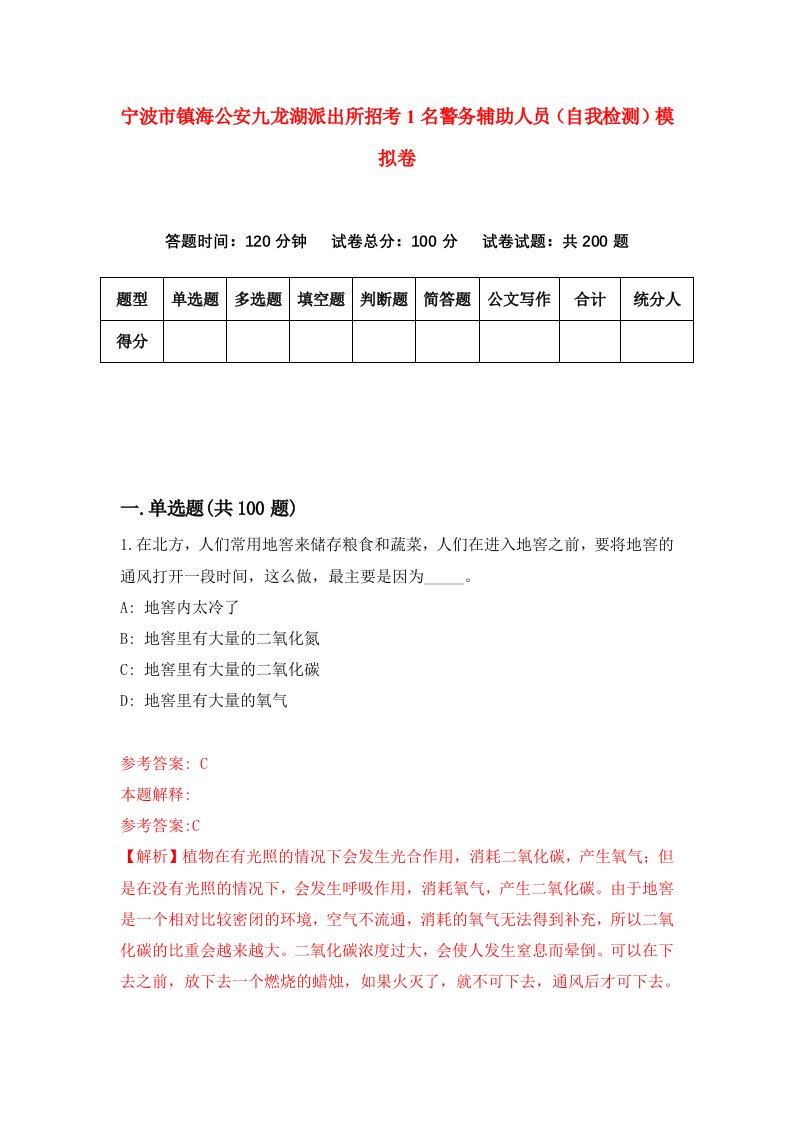 宁波市镇海公安九龙湖派出所招考1名警务辅助人员（自我检测）模拟卷

答题时间：120分钟　试卷总分：100分　试卷试题：共200题

| 题型 | 单选题 | 多选题 | 填空题 | 判断题 | 简答题 | 公文写作 | 合计 | 统分人 |
|---|---|---|---|---|---|---|---|---|
| 得分 | | | | | | | | |

一.单选题(共100题)

1.在北方，人们常用地窖来储存粮食和蔬菜，人们在进入地窖之前，要将地窖的通风打开一段时间，这么做，最主要是因为_____。

A: 地窖内太冷了

B: 地窖里有大量的二氧化氮

C: 地窖里有大量的二氧化碳

D: 地窖里有大量的氧气

参考答案: C

本题解释:

参考答案:C

【解析】植物在有光照的情况下会发生光合作用，消耗二氧化碳，产生氧气；但是在没有光照的情况下，会发生呼吸作用，消耗氧气，产生二氧化碳。由于地窖是一个相对比较密闭的环境，空气不流通，消耗的氧气无法得到补充，所以二氧化碳的比重会越来越大。二氧化碳浓度过大，会使人发生窒息而晕倒。可以在下去之前，放下去一个燃烧的蜡烛，如果火灭了，就不可下去，通风后才可下去。